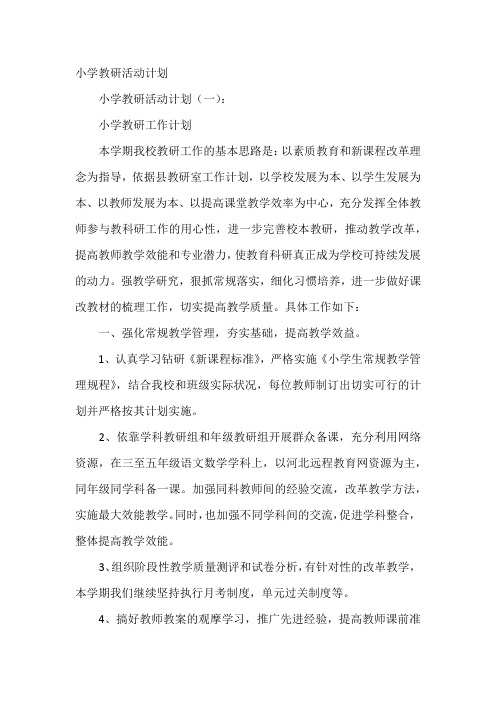 小学教研活动计划

小学教研活动计划（一）：

小学教研工作计划

本学期我校教研工作的基本思路是：以素质教育和新课程改革理念为指导，依据县教研室工作计划，以学校发展为本、以学生发展为本、以教师发展为本、以提高课堂教学效率为中心，充分发挥全体教师参与教科研工作的用心性，进一步完善校本教研，推动教学改革，提高教师教学效能和专业潜力，使教育科研真正成为学校可持续发展的动力。强教学研究，狠抓常规落实，细化习惯培养，进一步做好课改教材的梳理工作，切实提高教学质量。具体工作如下：

一、强化常规教学管理，夯实基础，提高教学效益。

1、认真学习钻研《新课程标准》，严格实施《小学生常规教学管理规程》，结合我校和班级实际状况，每位教师制订出切实可行的计划并严格按其计划实施。

2、依靠学科教研组和年级教研组开展群众备课，充分利用网络资源，在三至五年级语文数学学科上，以河北远程教育网资源为主，同年级同学科备一课。加强同科教师间的经验交流，改革教学方法，实施最大效能教学。同时，也加强不同学科间的交流，促进学科整合，整体提高教学效能。

3、组织阶段性教学质量测评和试卷分析，有针对性的改革教学，本学期我们继续坚持执行月考制度，单元过关制度等。

4、搞好教师教案的观摩学习，推广先进经验，提高教师课前准